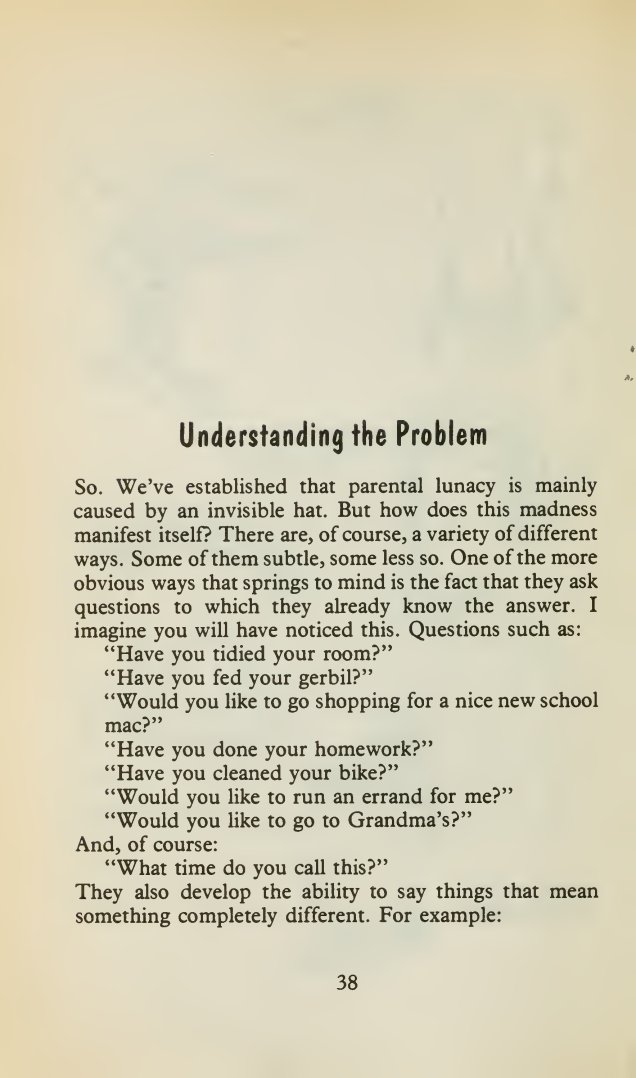 Understanding the Problem

So. We've established that parental lunacy is mainly caused by an invisible hat. But how does this madness manifest itself? There are, of course, a variety of different ways. Some of them subtle, some less so. One of the more obvious ways that springs to mind is the fact that they ask questions to which they already know the answer. I imagine you will have noticed this. Questions such as:

"Have you tidied your room?"

"Have you fed your gerbil?"

"Would you like to go shopping for a nice new school mac?"

"Have you done your homework?"

"Have you cleaned your bike?"

"Would you like to run an errand for me?"

"Would you like to go to Grandma's?"

And, of course:

"What time do you call this?"

They also develop the ability to say things that mean something completely different. For example:

38